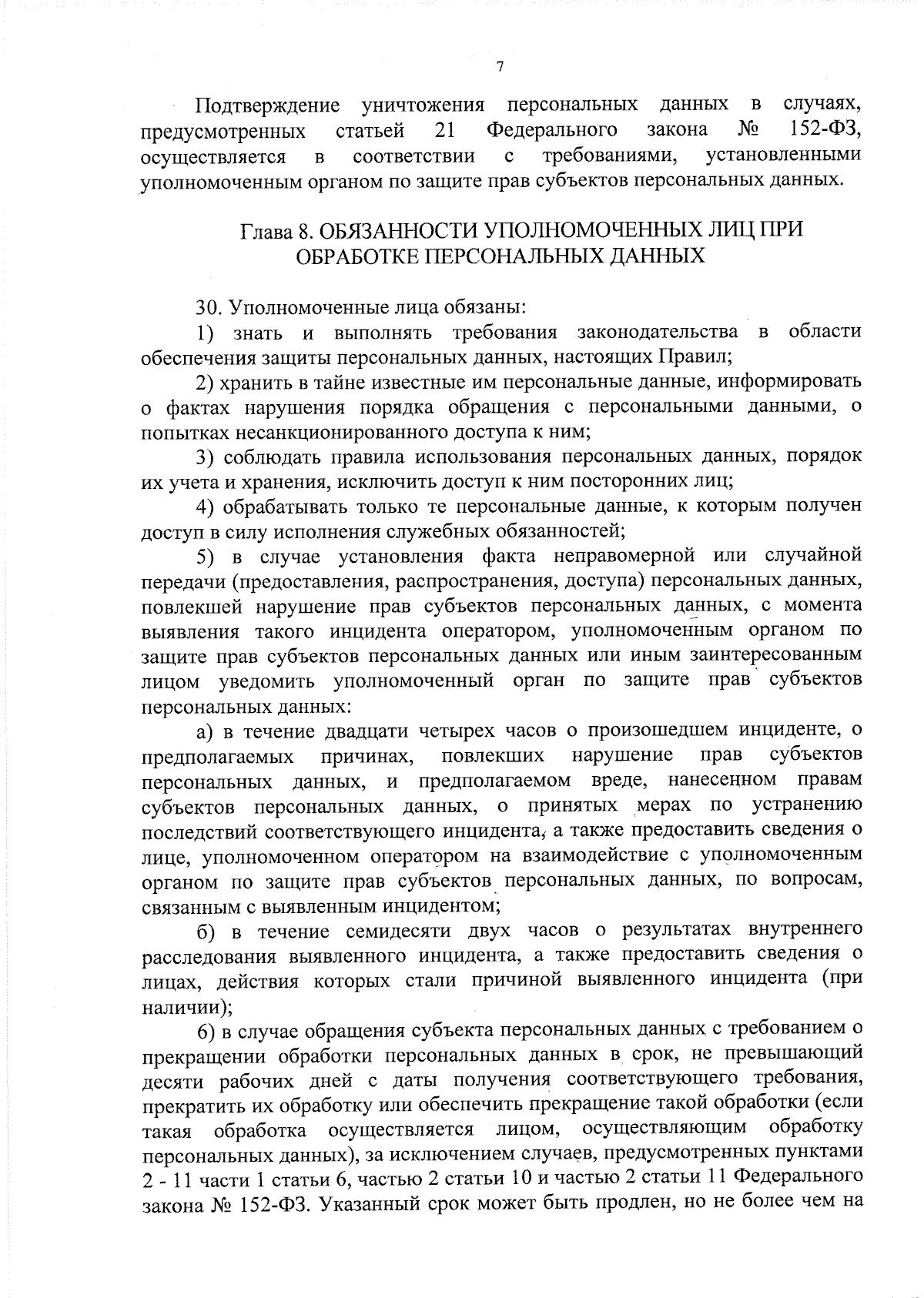 7

Подтверждение уничтожения персональных данных в случаях, предусмотренных статьей 21 Федерального закона № 152-ФЗ, осуществляется в соответствии с требованиями, установленными уполномоченным органом по защите прав субъектов персональных данных.

Глава 8. ОБЯЗАННОСТИ УПОЛНОМОЧЕННЫХ ЛИЦ ПРИ ОБРАБОТКЕ ПЕРСОНАЛЬНЫХ ДАННЫХ

30. Уполномоченные лица обязаны:

1) знать и выполнять требования законодательства в области обеспечения защиты персональных данных, настоящих Правил;

2) хранить в тайне известные им персональные данные, информировать о фактах нарушения порядка обращения с персональными данными, о попытках несанкционированного доступа к ним;

3) соблюдать правила использования персональных данных, порядок их учета и хранения, исключить доступ к ним посторонних лиц;

4) обрабатывать только те персональные данные, к которым получен доступ в силу исполнения служебных обязанностей;

5) в случае установления факта неправомерной или случайной передачи (предоставления, распространения, доступа) персональных данных, повлекшей нарушение прав субъектов персональных данных, с момента выявления такого инцидента оператором, уполномоченным органом по защите прав субъектов персональных данных или иным заинтересованным лицом уведомить уполномоченный орган по защите прав субъектов персональных данных:

а) в течение двадцати четырех часов о произошедшем инциденте, о предполагаемых причинах, повлекших нарушение прав субъектов персональных данных, и предполагаемом вреде, нанесенном правам субъектов персональных данных, о принятых мерах по устранению последствий соответствующего инцидента, а также предоставить сведения о лице, уполномоченном оператором на взаимодействие с уполномоченным органом по защите прав субъектов персональных данных, по вопросам, связанным с выявленным инцидентом;

б) в течение семидесяти двух часов о результатах внутреннего расследования выявленного инцидента, а также предоставить сведения о лицах, действия которых стали причиной выявленного инцидента (при наличии);

6) в случае обращения субъекта персональных данных с требованием о прекращении обработки персональных данных в срок, не превышающий десяти рабочих дней с даты получения соответствующего требования, прекратить их обработку или обеспечить прекращение такой обработки (если такая обработка осуществляется лицом, осуществляющим обработку персональных данных), за исключением случаев, предусмотренных пунктами 2 - 11 части 1 статьи 6, частью 2 статьи 10 и частью 2 статьи 11 Федерального закона № 152-ФЗ. Указанный срок может быть продлен, но не более чем на